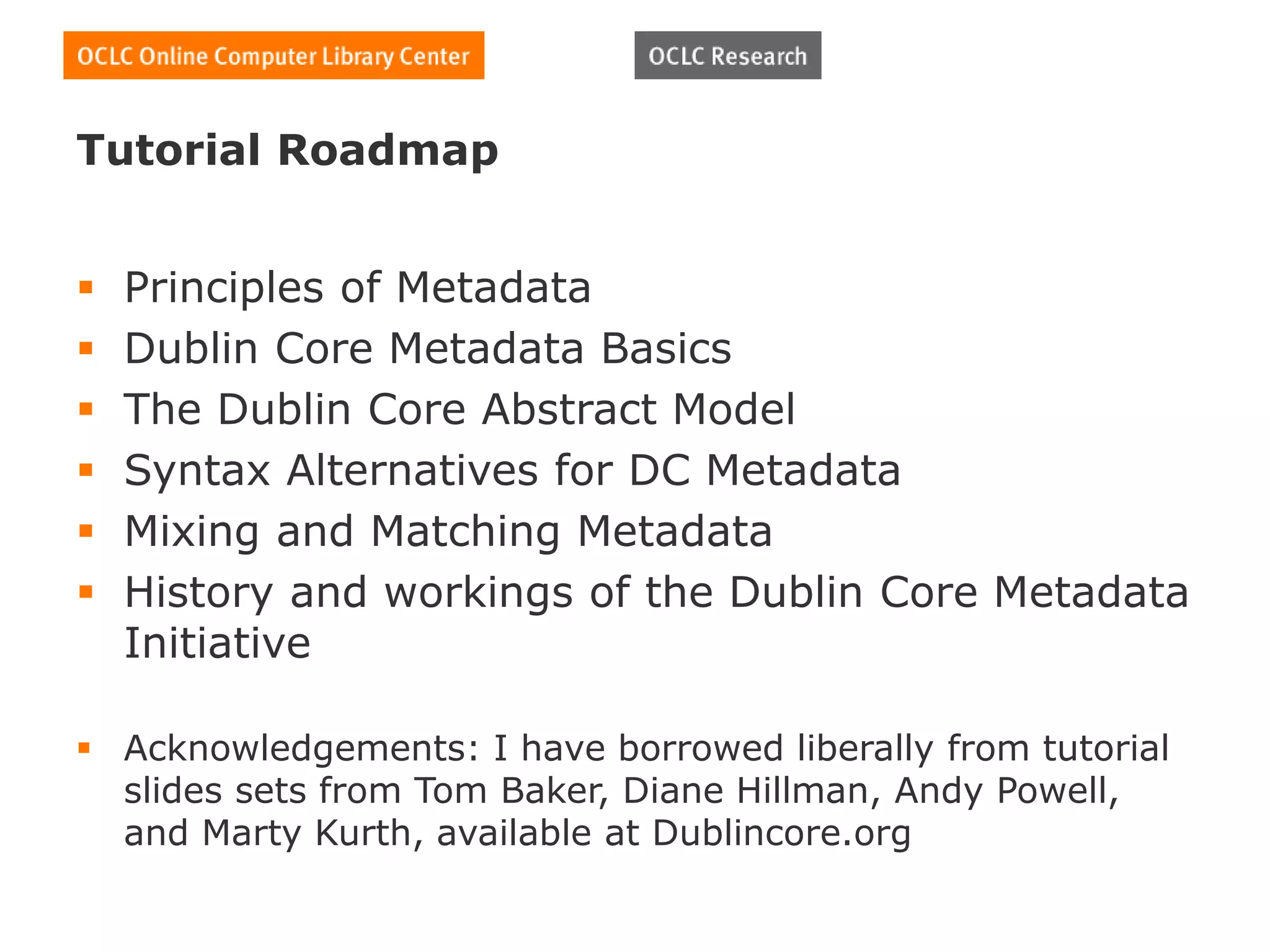 OCLC Online Computer Library Center

OCLC Research

Tutorial Roadmap

• Principles of Metadata
• Dublin Core Metadata Basics
• The Dublin Core Abstract Model
• Syntax Alternatives for DC Metadata
• Mixing and Matching Metadata
• History and workings of the Dublin Core Metadata Initiative

• Acknowledgements: I have borrowed liberally from tutorial slides sets from Tom Baker, Diane Hillman, Andy Powell, and Marty Kurth, available at Dublincore.org